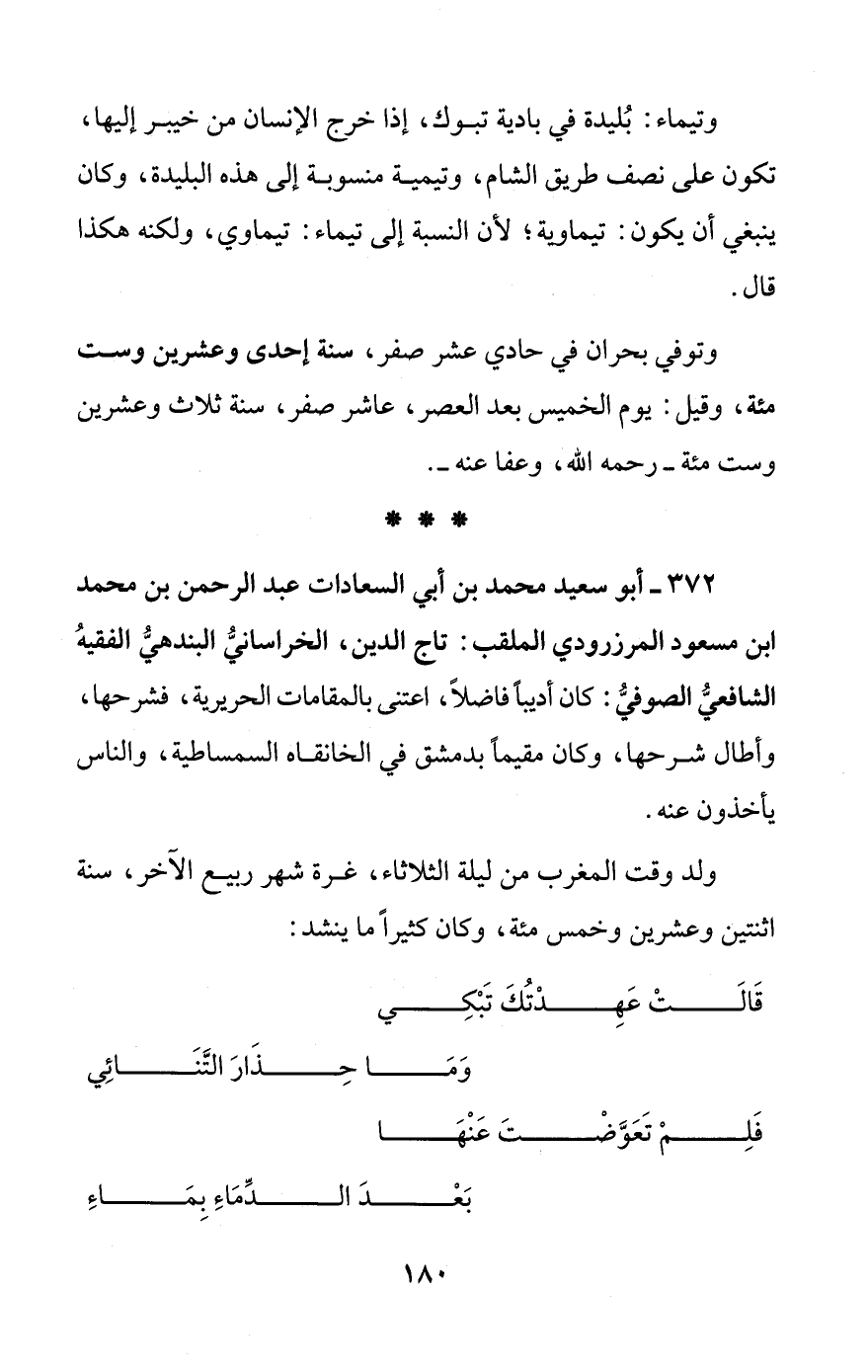 وتيماء: بُليدة في بادية تبوك، إذا خرج الإنسان من خيبر إليها، تكون على نصف طريق الشام، وتيمية منسوبة إلى هذه البليدة، وكان ينبغي أن يكون: تيماوية؛ لأن النسبة إلى تيماء: تيماوي، ولكنه هكذا قال.

وتوفي بحران في حادي عشر صفر، سنة إحدى وعشرين وست مئة، وقيل: يوم الخميس بعد العصر، عاشر صفر، سنة ثلاث وعشرين وست مئة ـ رحمه الله، وعفا عنه ـ.

* * *

٣٧٢ ـ أبو سعيد محمد بن أبي السعادات عبد الرحمن بن محمد ابن مسعود المرزرودي الملقب: تاج الدين، الخراسانيُّ البندهيُّ الفقيهُ الشافعيُّ الصوفيُّ: كان أديباً فاضلاً، اعتنى بالمقامات الحريرية، فشرحها، وأطال شرحها، وكان مقيماً بدمشق في الخانقاه السمساطية، والناس يأخذون عنه.

ولد وقت المغرب من ليلة الثلاثاء، غرة شهر ربيع الآخر، سنة اثنتين وعشرين وخمس مئة، وكان كثيراً ما ينشد:

قَالَتْ عَهِدْتُكَ تَبْكِي
وَمَا حِذَارَ التَّنَائِي
فَلِمْ تَعَوَّضْتَ عَنْهَا
بَعْدَ الدِّمَاءِ بِمَاءِ

١٨٠